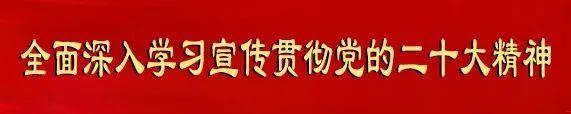 全面深入学习宣传贯彻党的二十大精神